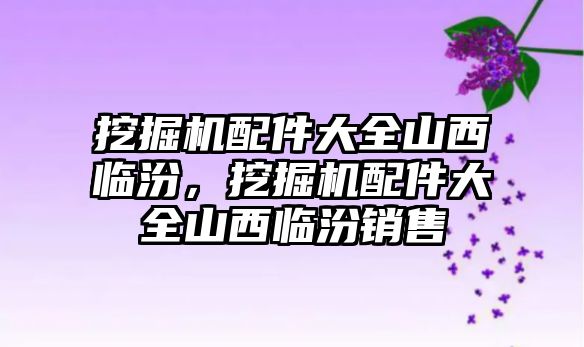 挖掘机配件大全山西临汾，挖掘机配件大全山西临汾销售